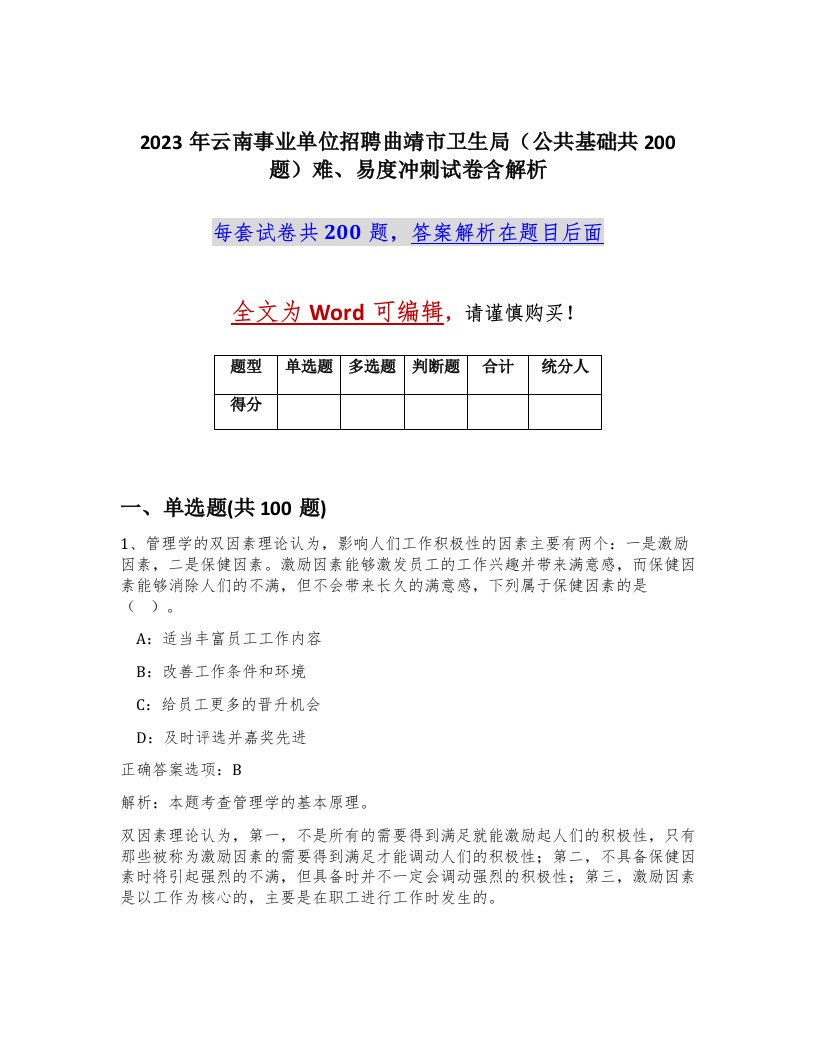 2023 年云南事业单位招聘曲靖市卫生局（公共基础共 200 题）难、易度冲刺试卷含解析

每套试卷共 200 题，答案解析在题目后面

全文为 Word 可编辑，请谨慎购买！

| 题型 | 单选题 | 多选题 | 判断题 | 合计 | 统分人 |
|---|---|---|---|---|---|
| 得分 | | | | | |

一、单选题(共 100 题)

1、管理学的双因素理论认为，影响人们工作积极性的因素主要有两个：一是激励因素，二是保健因素。激励因素能够激发员工的工作兴趣并带来满意感，而保健因素能够消除人们的不满，但不会带来长久的满意感，下列属于保健因素的是（ ）。

A：适当丰富员工工作内容

B：改善工作条件和环境

C：给员工更多的晋升机会

D：及时评选并嘉奖先进

正确答案选项：B

解析：本题考查管理学的基本原理。

双因素理论认为，第一，不是所有的需要得到满足就能激励起人们的积极性，只有那些被称为激励因素的需要得到满足才能调动人们的积极性；第二，不具备保健因素时将引起强烈的不满，但具备时并不一定会调动强烈的积极性；第三，激励因素是以工作为核心的，主要是在职工进行工作时发生的。